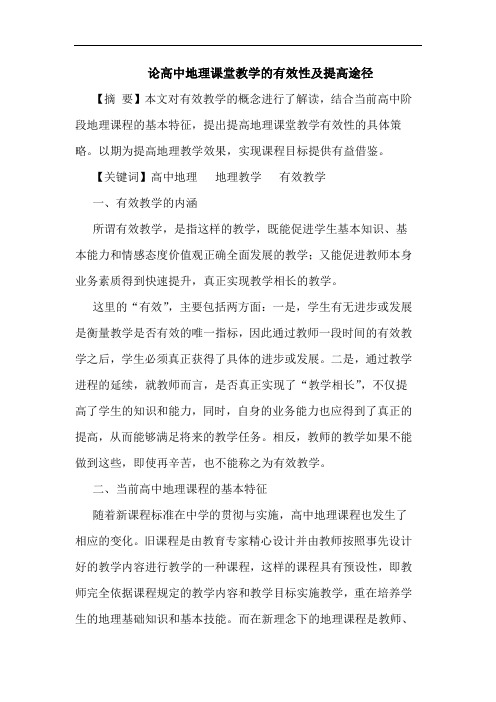 论高中地理课堂教学的有效性及提高途径

【摘 要】本文对有效教学的概念进行了解读，结合当前高中阶段地理课程的基本特征，提出提高地理课堂教学有效性的具体策略。以期为提高地理教学效果，实现课程目标提供有益借鉴。

【关键词】高中地理 地理教学 有效教学

一、有效教学的内涵

所谓有效教学，是指这样的教学，既能促进学生基本知识、基本能力和情感态度价值观正确全面发展的教学；又能促进教师本身业务素质得到快速提升，真正实现教学相长的教学。

这里的“有效”，主要包括两方面：一是，学生有无进步或发展是衡量教学是否有效的唯一指标，因此通过教师一段时间的有效教学之后，学生必须真正获得了具体的进步或发展。二是，通过教学进程的延续，就教师而言，是否真正实现了“教学相长”，不仅提高了学生的知识和能力，同时，自身的业务能力也应得到了真正的提高，从而能够满足将来的教学任务。相反，教师的教学如果不能做到这些，即使再辛苦，也不能称之为有效教学。

二、当前高中地理课程的基本特征

随着新课程标准在中学的贯彻与实施，高中地理课程也发生了相应的变化。旧课程是由教育专家精心设计并由教师按照事先设计好的教学内容进行教学的一种课程，这样的课程具有预设性，即教师完全依据课程规定的教学内容和教学目标实施教学，重在培养学生的地理基础知识和基本技能。而在新理念下的地理课程是教师、